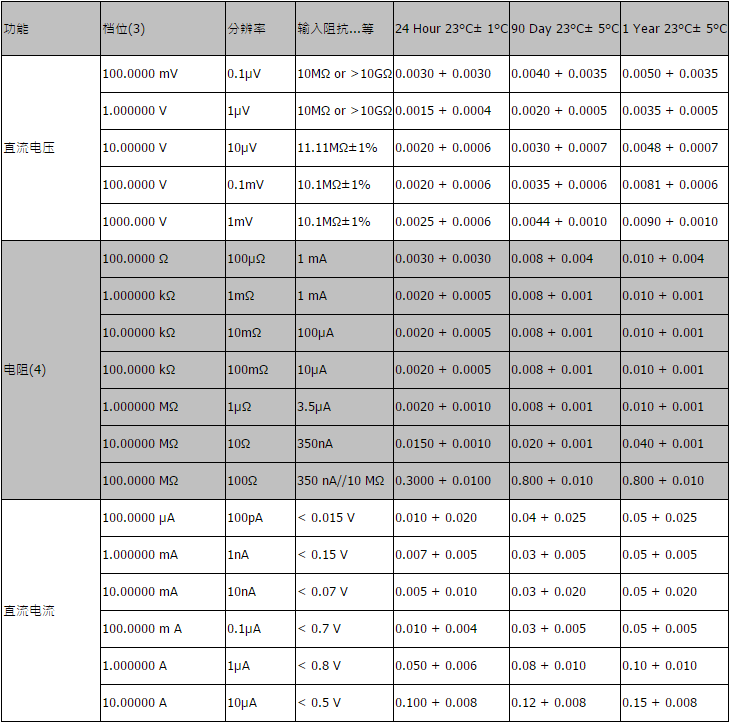 | 功能 | 档位(3) | 分辨率 | 输入阻抗...等 | 24 Hour 23°C± 1°C | 90 Day 23°C± 5°C | 1 Year 23°C± 5°C |
|---|---|---|---|---|---|---|
| 直流电压 | 100.0000 mV | 0.1μV | 10MΩ or >10GΩ | 0.0030 + 0.0030 | 0.0040 + 0.0035 | 0.0050 + 0.0035 |
| | 1.000000 V | 1μV | 10MΩ or >10GΩ | 0.0015 + 0.0004 | 0.0020 + 0.0005 | 0.0035 + 0.0005 |
| | 10.00000 V | 10μV | 11.11MΩ±1% | 0.0020 + 0.0006 | 0.0030 + 0.0007 | 0.0048 + 0.0007 |
| | 100.0000 V | 0.1mV | 10.1MΩ±1% | 0.0020 + 0.0006 | 0.0035 + 0.0006 | 0.0081 + 0.0006 |
| | 1000.000 V | 1mV | 10.1MΩ±1% | 0.0025 + 0.0006 | 0.0044 + 0.0010 | 0.0090 + 0.0010 |
| 电阻(4) | 100.0000 Ω | 100μΩ | 1 mA | 0.0030 + 0.0030 | 0.008 + 0.004 | 0.010 + 0.004 |
| | 1.000000 kΩ | 1mΩ | 1 mA | 0.0020 + 0.0005 | 0.008 + 0.001 | 0.010 + 0.001 |
| | 10.00000 kΩ | 10mΩ | 100μA | 0.0020 + 0.0005 | 0.008 + 0.001 | 0.010 + 0.001 |
| | 100.0000 kΩ | 100mΩ | 10μA | 0.0020 + 0.0005 | 0.008 + 0.001 | 0.010 + 0.001 |
| | 1.000000 MΩ | 1μΩ | 3.5μA | 0.0020 + 0.0010 | 0.008 + 0.001 | 0.010 + 0.001 |
| | 10.00000 MΩ | 10Ω | 350nA | 0.0150 + 0.0010 | 0.020 + 0.001 | 0.040 + 0.001 |
| | 100.0000 MΩ | 100Ω | 350 nA//10 MΩ | 0.3000 + 0.0100 | 0.800 + 0.010 | 0.800 + 0.010 |
| 直流电流 | 100.0000 μA | 100pA | < 0.015 V | 0.010 + 0.020 | 0.04 + 0.025 | 0.05 + 0.025 |
| | 1.000000 mA | 1nA | < 0.15 V | 0.007 + 0.005 | 0.03 + 0.005 | 0.05 + 0.005 |
| | 10.00000 mA | 10nA | < 0.07 V | 0.005 + 0.010 | 0.03 + 0.020 | 0.05 + 0.020 |
| | 100.0000 m A | 0.1μA | < 0.7 V | 0.010 + 0.004 | 0.03 + 0.005 | 0.05 + 0.005 |
| | 1.000000 A | 1μA | < 0.8 V | 0.050 + 0.006 | 0.08 + 0.010 | 0.10 + 0.010 |
| | 10.00000 A | 10μA | < 0.5 V | 0.100 + 0.008 | 0.12 + 0.008 | 0.15 + 0.008 |